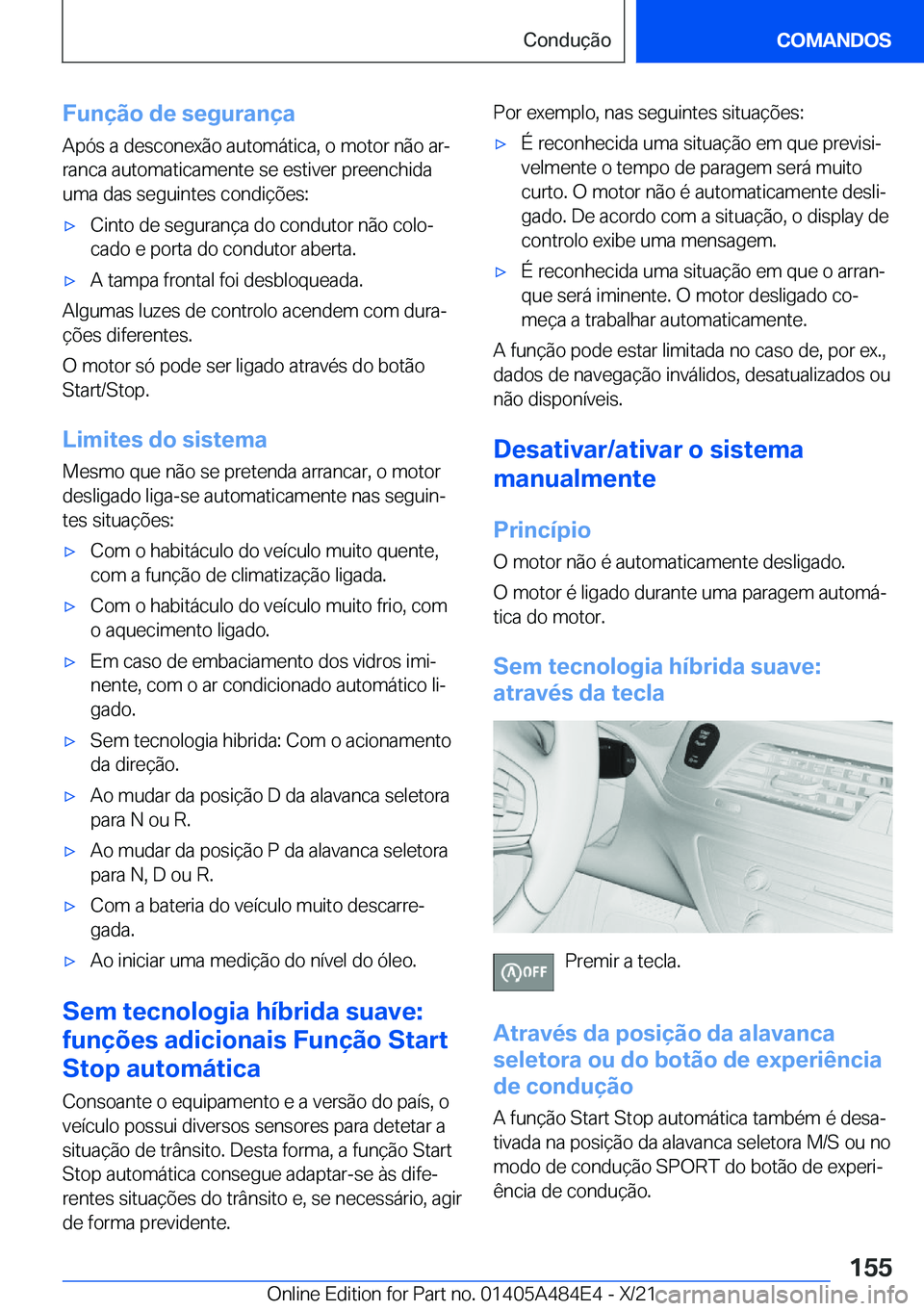 Condução COMANDOS

Função de segurança

Após a desconexão automática, o motor não arranca automaticamente se estiver preenchida uma das seguintes condições:

▷ Cinto de segurança do condutor não colocado e porta do condutor aberta.

▷ A tampa frontal foi desbloqueada.

Algumas luzes de controlo acendem com durações diferentes.

O motor só pode ser ligado através do botão Start/Stop.

Limites do sistema

Mesmo que não se pretenda arrancar, o motor desligado liga-se automaticamente nas seguintes situações:

▷ Com o habitáculo do veículo muito quente, com a função de climatização ligada.

▷ Com o habitáculo do veículo muito frio, com o aquecimento ligado.

▷ Em caso de embaciamento dos vidros iminente, com o ar condicionado automático ligado.

▷ Sem tecnologia hibrida: Com o acionamento da direção.

▷ Ao mudar da posição D da alavanca seletora para N ou R.

▷ Ao mudar da posição P da alavanca seletora para N, D ou R.

▷ Com a bateria do veículo muito descarregada.

▷ Ao iniciar uma medição do nível do óleo.

Sem tecnologia híbrida suave: funções adicionais Função Start Stop automática

Consoante o equipamento e a versão do país, o veículo possui diversos sensores para detetar a situação de trânsito. Desta forma, a função Start Stop automática consegue adaptar-se às diferentes situações do trânsito e, se necessário, agir de forma previdente.

Por exemplo, nas seguintes situações:

▷ É reconhecida uma situação em que previsivelmente o tempo de paragem será muito curto. O motor não é automaticamente desligado. De acordo com a situação, o display de controlo exibe uma mensagem.

▷ É reconhecida uma situação em que o arranque será iminente. O motor desligado começa a trabalhar automaticamente.

A função pode estar limitada no caso de, por ex., dados de navegação inválidos, desatualizados ou não disponíveis.

Desativar/ativar o sistema manualmente

Princípio

O motor não é automaticamente desligado.

O motor é ligado durante uma paragem automática do motor.

Sem tecnologia híbrida suave: através da tecla

OFF Premir a tecla.

Através da posição da alavanca seletora ou do botão de experiência de condução

A função Start Stop automática também é desativada na posição da alavanca seletora M/S ou no modo de condução SPORT do botão de experiência de condução.

155

Online Edition for Part no. 01405A484E4 - X/21 carmanualsonline.info